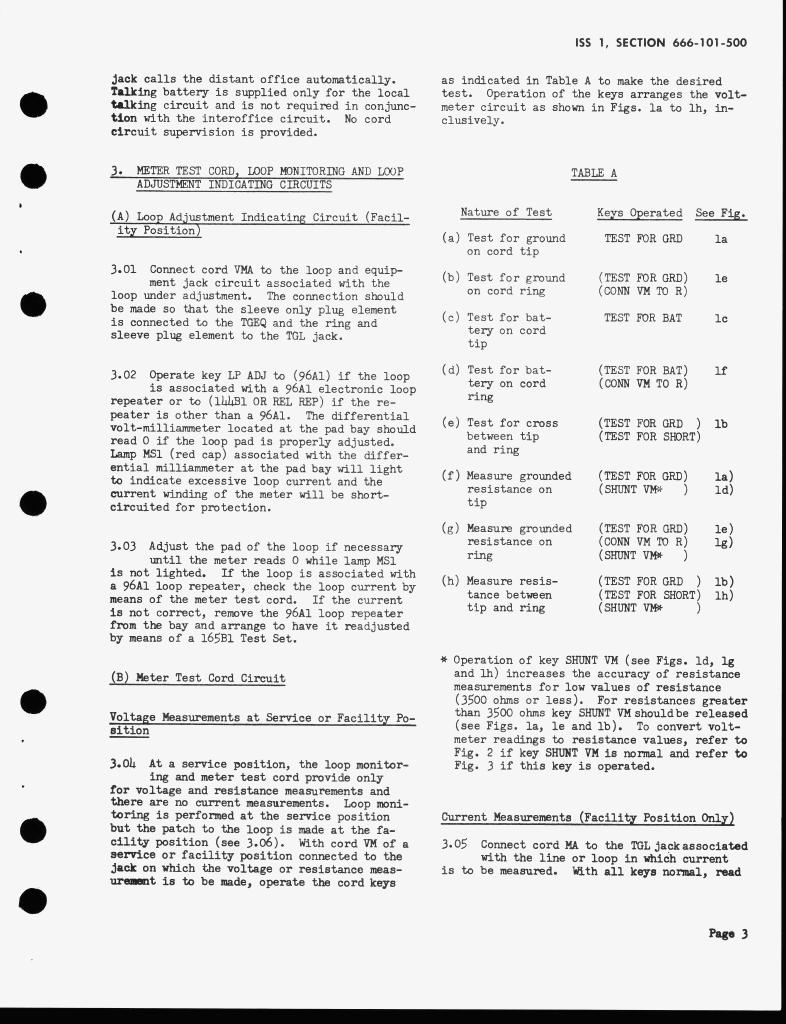 ISS 1, SECTION 666-101-500

jack calls the distant office automatically. Talking battery is supplied only for the local talking circuit and is not required in conjunction with the interoffice circuit. No cord circuit supervision is provided.

3. METER TEST CORD, LOOP MONITORING AND LOOP ADJUSTMENT INDICATING CIRCUITS

(A) Loop Adjustment Indicating Circuit (Facility Position)

3.01 Connect cord VMA to the loop and equipment jack circuit associated with the loop under adjustment. The connection should be made so that the sleeve only plug element is connected to the TGEQ and the ring and sleeve plug element to the TGL jack.

3.02 Operate key LP ADJ to (96A1) if the loop is associated with a 96A1 electronic loop repeater or to (144B1 OR REL REP) if the repeater is other than a 96A1. The differential volt-milliammeter located at the pad bay should read 0 if the loop pad is properly adjusted. Lamp MS1 (red cap) associated with the differential milliammeter at the pad bay will light to indicate excessive loop current and the current winding of the meter will be short-circuited for protection.

3.03 Adjust the pad of the loop if necessary until the meter reads 0 while lamp MS1 is not lighted. If the loop is associated with a 96A1 loop repeater, check the loop current by means of the meter test cord. If the current is not correct, remove the 96A1 loop repeater from the bay and arrange to have it readjusted by means of a 165B1 Test Set.

(B) Meter Test Cord Circuit

Voltage Measurements at Service or Facility Position

3.04 At a service position, the loop monitoring and meter test cord provide only for voltage and resistance measurements and there are no current measurements. Loop monitoring is performed at the service position but the patch to the loop is made at the facility position (see 3.06). With cord VM of a service or facility position connected to the jack on which the voltage or resistance measurement is to be made, operate the cord keys as indicated in Table A to make the desired test. Operation of the keys arranges the voltmeter circuit as shown in Figs. 1a to 1h, inclusively.

TABLE A

| Nature of Test | Keys Operated | See Fig. |
|---|---|---|
| (a) Test for ground on cord tip | TEST FOR GRD | 1a |
| (b) Test for ground on cord ring | (TEST FOR GRD) (CONN VM TO R) | 1e |
| (c) Test for battery on cord tip | TEST FOR BAT | 1c |
| (d) Test for battery on cord ring | (TEST FOR BAT) (CONN VM TO R) | 1f |
| (e) Test for cross between tip and ring | (TEST FOR GRD ) (TEST FOR SHORT) | 1b |
| (f) Measure grounded resistance on tip | (TEST FOR GRD) (SHUNT VM* ) | 1a) 1d) |
| (g) Measure grounded resistance on ring | (TEST FOR GRD) (CONN VM TO R) (SHUNT VM* ) | 1e) 1g) |
| (h) Measure resistance between tip and ring | (TEST FOR GRD ) (TEST FOR SHORT) (SHUNT VM* ) | 1b) 1h) |

* Operation of key SHUNT VM (see Figs. 1d, 1g and 1h) increases the accuracy of resistance measurements for low values of resistance (3500 ohms or less). For resistances greater than 3500 ohms key SHUNT VM should be released (see Figs. 1a, 1e and 1b). To convert voltmeter readings to resistance values, refer to Fig. 2 if key SHUNT VM is normal and refer to Fig. 3 if this key is operated.

Current Measurements (Facility Position Only)

3.05 Connect cord MA to the TGL jack associated with the line or loop in which current is to be measured. With all keys normal, read

Page 3